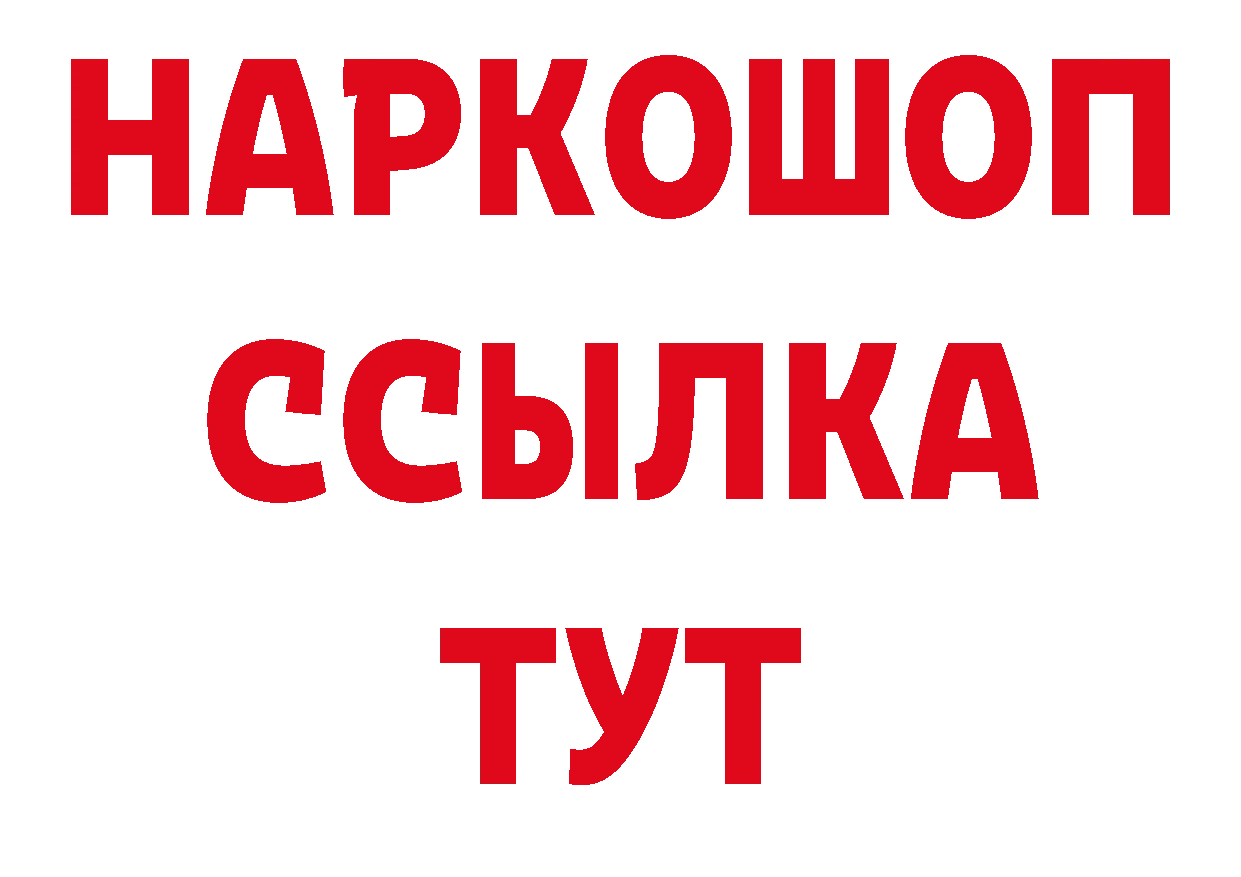 НАРКОШОП
ССЫЛКА
ТУТ